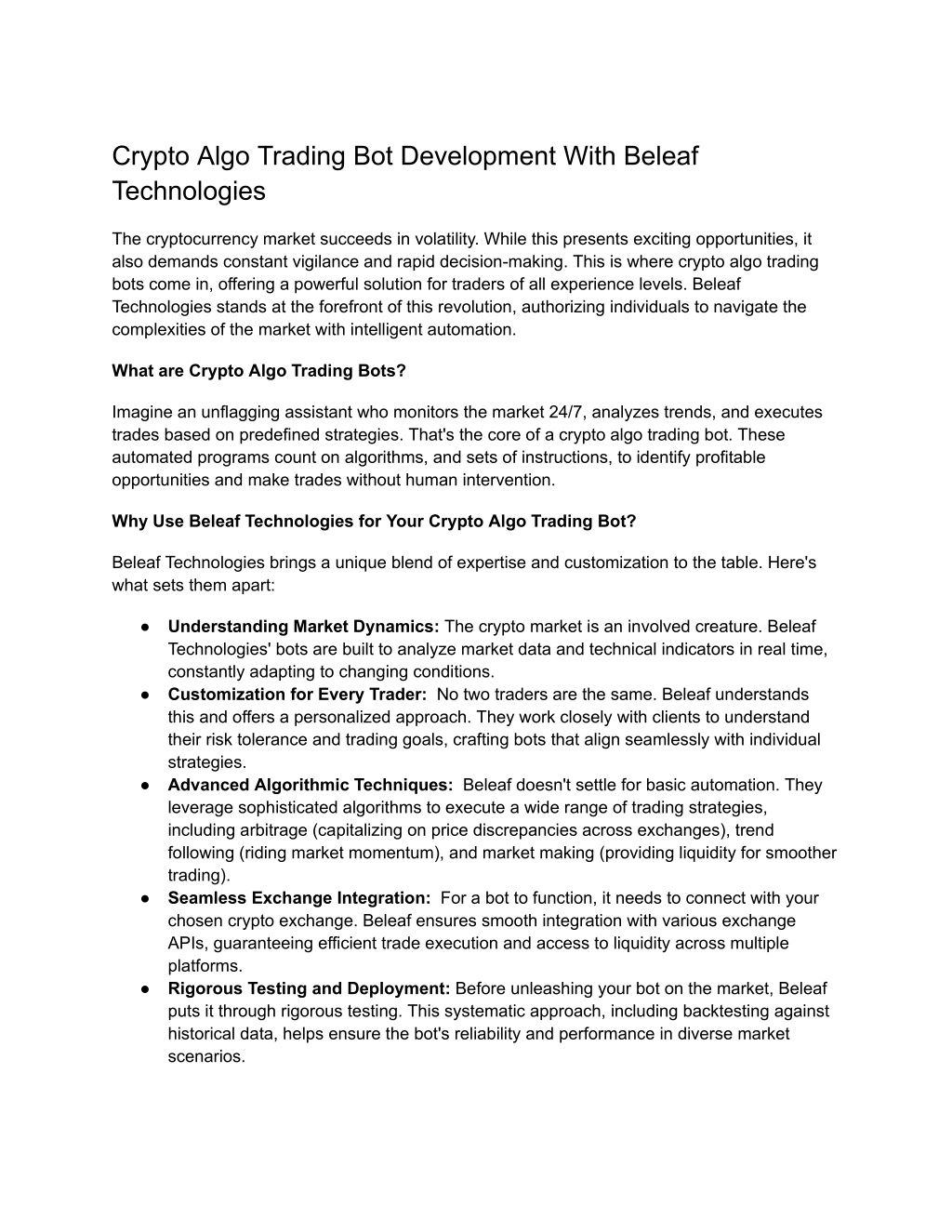 Crypto Algo Trading Bot Development With Beleaf Technologies

The cryptocurrency market succeeds in volatility. While this presents exciting opportunities, it also demands constant vigilance and rapid decision-making. This is where crypto algo trading bots come in, offering a powerful solution for traders of all experience levels. Beleaf Technologies stands at the forefront of this revolution, authorizing individuals to navigate the complexities of the market with intelligent automation.

What are Crypto Algo Trading Bots?

Imagine an unflagging assistant who monitors the market 24/7, analyzes trends, and executes trades based on predefined strategies. That's the core of a crypto algo trading bot. These automated programs count on algorithms, and sets of instructions, to identify profitable opportunities and make trades without human intervention.

Why Use Beleaf Technologies for Your Crypto Algo Trading Bot?

Beleaf Technologies brings a unique blend of expertise and customization to the table. Here's what sets them apart:

● Understanding Market Dynamics: The crypto market is an involved creature. Beleaf Technologies' bots are built to analyze market data and technical indicators in real time, constantly adapting to changing conditions.
● Customization for Every Trader: No two traders are the same. Beleaf understands this and offers a personalized approach. They work closely with clients to understand their risk tolerance and trading goals, crafting bots that align seamlessly with individual strategies.
● Advanced Algorithmic Techniques: Beleaf doesn't settle for basic automation. They leverage sophisticated algorithms to execute a wide range of trading strategies, including arbitrage (capitalizing on price discrepancies across exchanges), trend following (riding market momentum), and market making (providing liquidity for smoother trading).
● Seamless Exchange Integration: For a bot to function, it needs to connect with your chosen crypto exchange. Beleaf ensures smooth integration with various exchange APIs, guaranteeing efficient trade execution and access to liquidity across multiple platforms.
● Rigorous Testing and Deployment: Before unleashing your bot on the market, Beleaf puts it through rigorous testing. This systematic approach, including backtesting against historical data, helps ensure the bot's reliability and performance in diverse market scenarios.